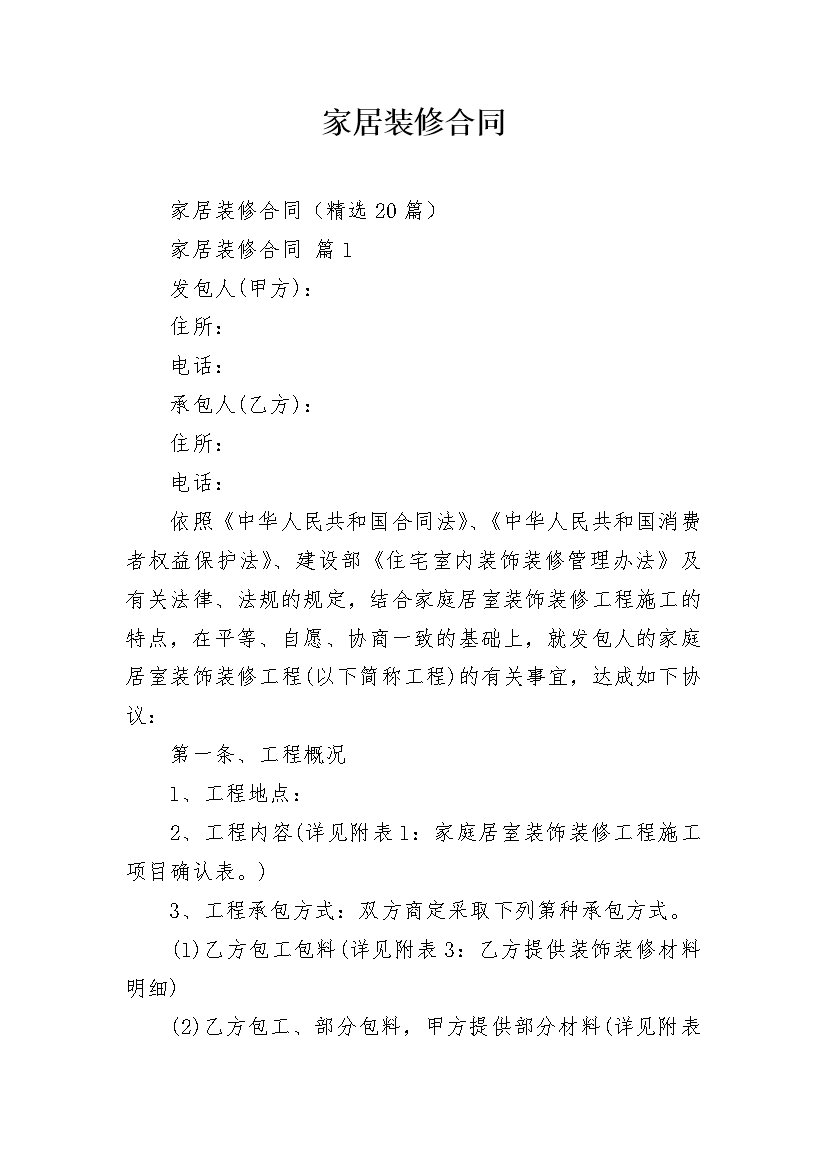 家居装修合同

家居装修合同（精选20篇）

家居装修合同 篇1

发包人(甲方)：

住所：

电话：

承包人(乙方)：

住所：

电话：

依照《中华人民共和国合同法》、《中华人民共和国消费者权益保护法》、建设部《住宅室内装饰装修管理办法》及有关法律、法规的规定，结合家庭居室装饰装修工程施工的特点，在平等、自愿、协商一致的基础上，就发包人的家庭居室装饰装修工程(以下简称工程)的有关事宜，达成如下协议：

第一条、工程概况

1、工程地点：

2、工程内容(详见附表1：家庭居室装饰装修工程施工项目确认表。)

3、工程承包方式：双方商定采取下列第种承包方式。

(1)乙方包工包料(详见附表3：乙方提供装饰装修材料明细)

(2)乙方包工、部分包料，甲方提供部分材料(详见附表